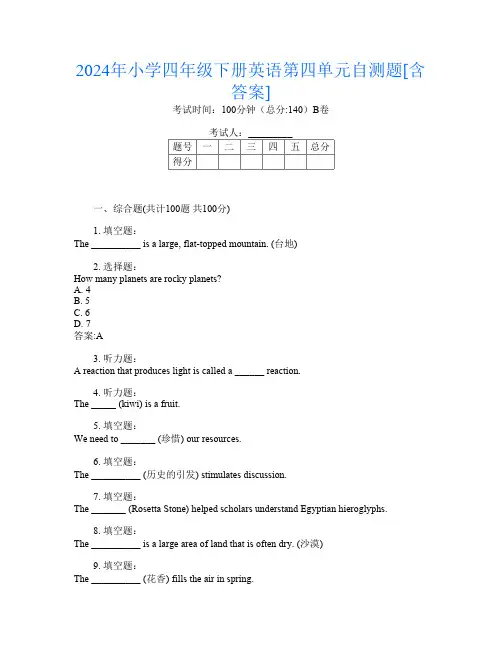 2024年小学四年级下册英语第四单元自测题[含答案]

考试时间：100分钟（总分:140）B卷

考试人：__________

| 题号 | 一 | 二 | 三 | 四 | 五 | 总分 |
|---|---|---|---|---|---|---|
| 得分 | | | | | | |

一、综合题(共计100题 共100分)

1. 填空题：
The __________ is a large, flat-topped mountain. (台地)

2. 选择题：
How many planets are rocky planets?
A. 4
B. 5
C. 6
D. 7
答案:A

3. 听力题：
A reaction that produces light is called a ______ reaction.

4. 听力题：
The _____ (kiwi) is a fruit.

5. 填空题：
We need to _______ (珍惜) our resources.

6. 填空题：
The __________ (历史的引发) stimulates discussion.

7. 填空题：
The _______ (Rosetta Stone) helped scholars understand Egyptian hieroglyphs.

8. 填空题：
The __________ is a large area of land that is often dry. (沙漠)

9. 填空题：
The __________ (花香) fills the air in spring.